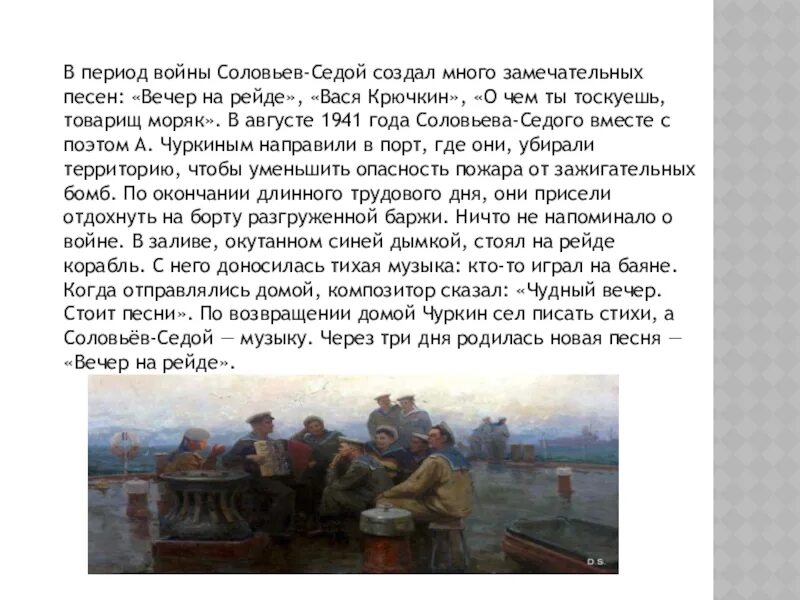 В период войны Соловьев-Седой создал много замечательных песен: «Вечер на рейде», «Вася Крючкин», «О чем ты тоскуешь, товарищ моряк». В августе 1941 года Соловьева-Седого вместе с поэтом А. Чуркиным направили в порт, где они, убирали территорию, чтобы уменьшить опасность пожара от зажигательных бомб. По окончании длинного трудового дня, они присели отдохнуть на борту разгруженной баржи. Ничто не напоминало о войне. В заливе, окутанном синей дымкой, стоял на рейде корабль. С него доносилась тихая музыка: кто-то играл на баяне. Когда отправлялись домой, композитор сказал: «Чудный вечер. Стоит песни». По возвращении домой Чуркин сел писать стихи, а Соловьёв-Седой — музыку. Через три дня родилась новая песня — «Вечер на рейде».

D.S.